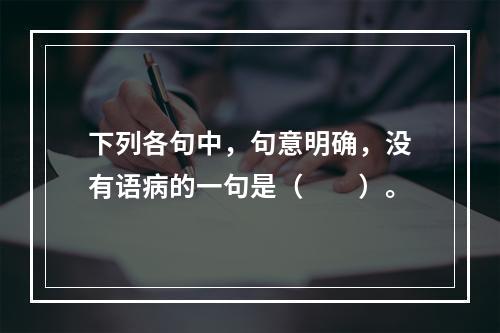 下列各句中，句意明确，没有语病的一句是（　　）。